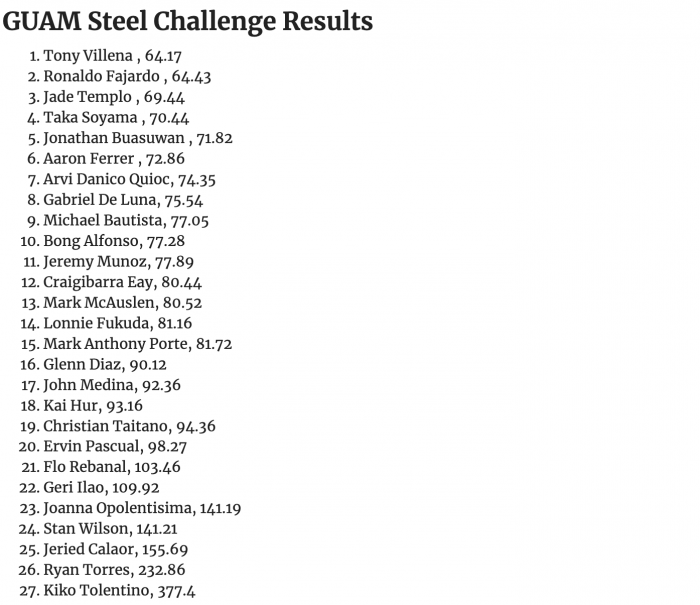 GUAM Steel Challenge Results

1. Tony Villena , 64.17
2. Ronaldo Fajardo , 64.43
3. Jade Templo , 69.44
4. Taka Soyama , 70.44
5. Jonathan Buasuwan , 71.82
6. Aaron Ferrer , 72.86
7. Arvi Danico Quioc, 74.35
8. Gabriel De Luna, 75.54
9. Michael Bautista, 77.05
10. Bong Alfonso, 77.28
11. Jeremy Munoz, 77.89
12. Craigibarra Eay, 80.44
13. Mark McAuslen, 80.52
14. Lonnie Fukuda, 81.16
15. Mark Anthony Porte, 81.72
16. Glenn Diaz, 90.12
17. John Medina, 92.36
18. Kai Hur, 93.16
19. Christian Taitano, 94.36
20. Ervin Pascual, 98.27
21. Flo Rebanal, 103.46
22. Geri Ilao, 109.92
23. Joanna Opolentisima, 141.19
24. Stan Wilson, 141.21
25. Jeried Calaor, 155.69
26. Ryan Torres, 232.86
27. Kiko Tolentino, 377.4